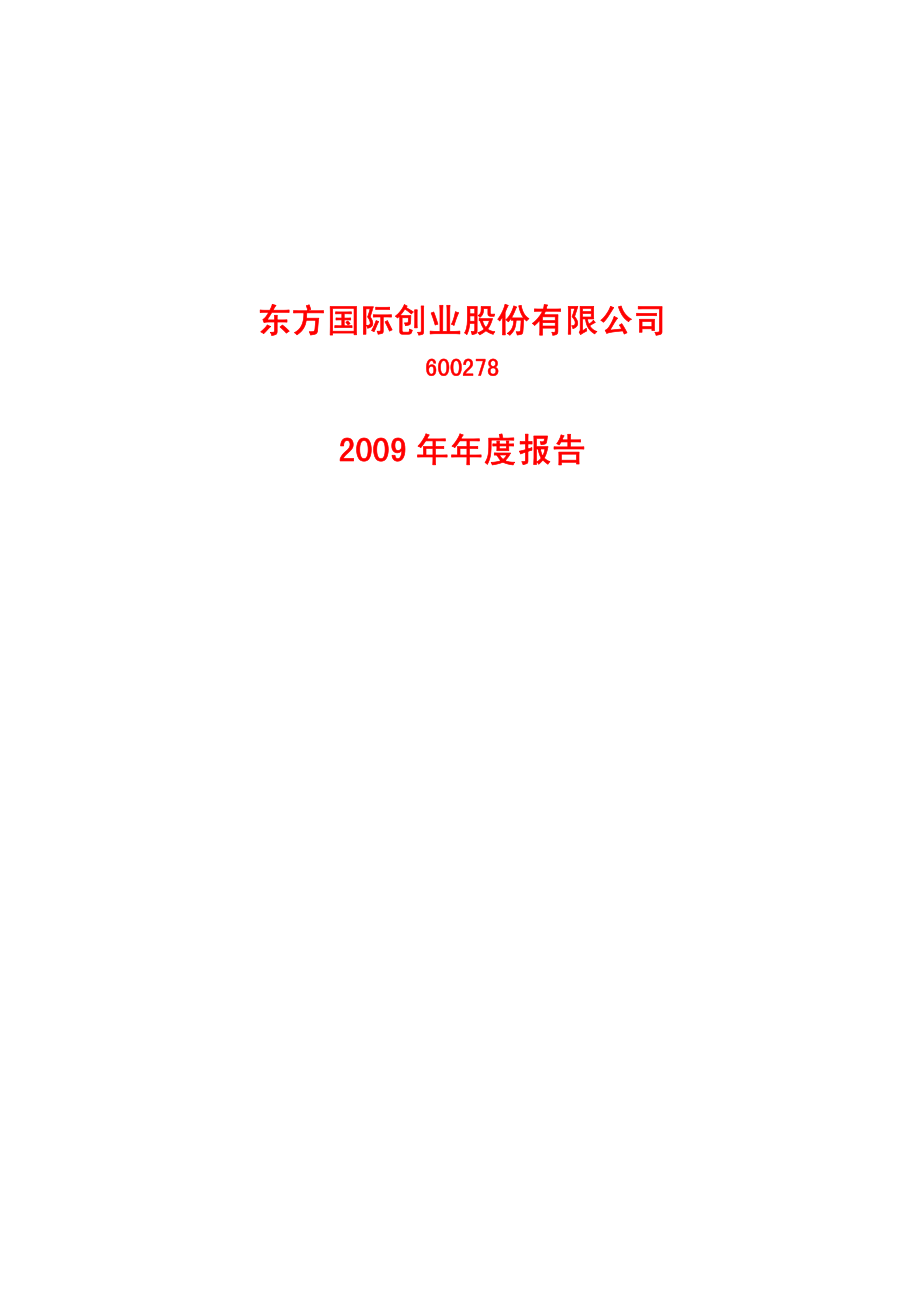 东方国际创业股份有限公司

600278

2009 年年度报告